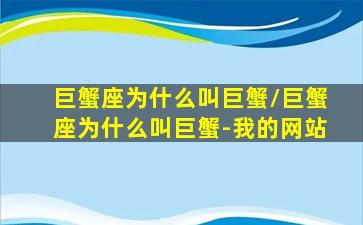 巨蟹座为什么叫巨蟹/巨蟹座为什么叫巨蟹-我的网站